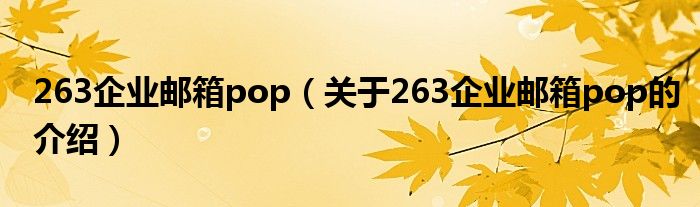 263企业邮箱pop（关于263企业邮箱pop的介绍）